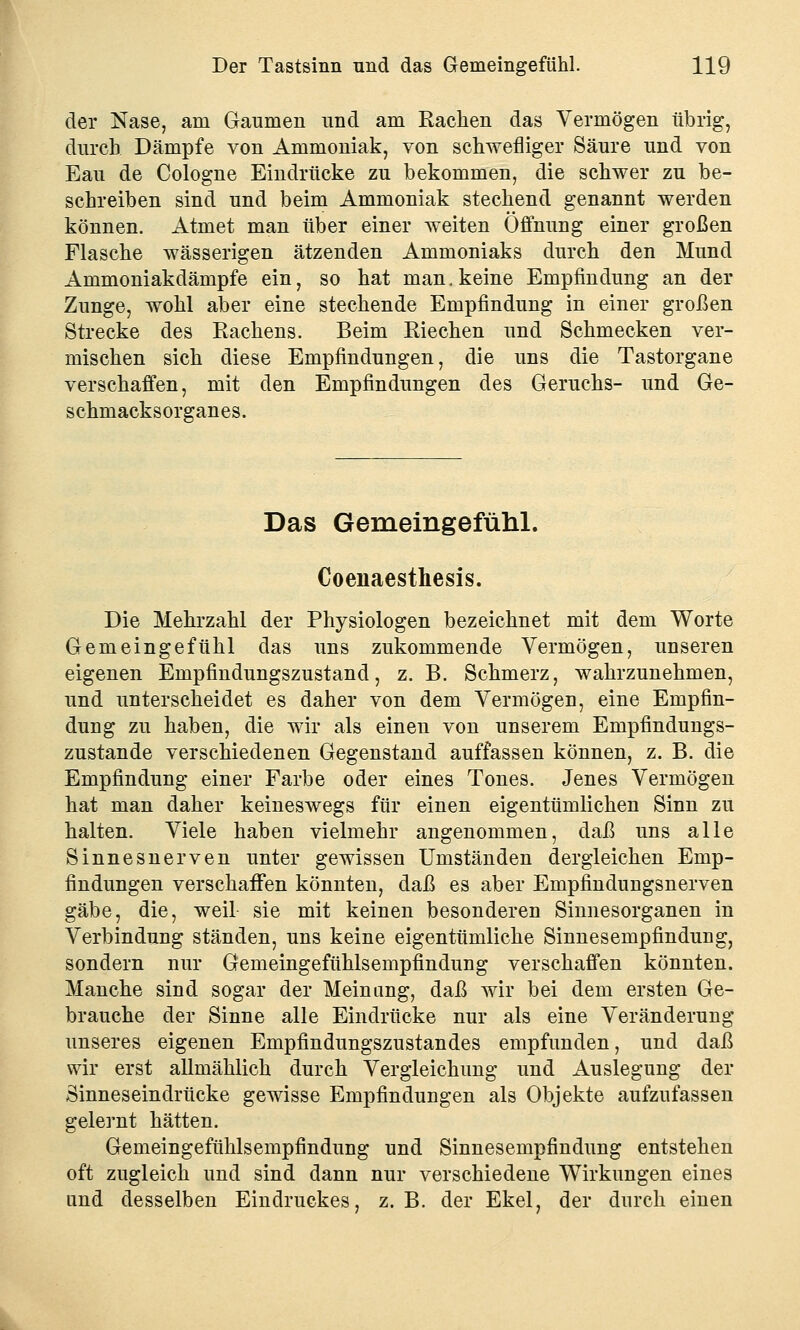 Der Tastsinn und das Gemeingefühl. 119

der Nase, am Gaumen und am Rachen das Vermögen übrig, durch Dämpfe von Ammoniak, von schwefliger Säure und von Eau de Cologne Eindrücke zu bekommen, die schwer zu beschreiben sind und beim Ammoniak stechend genannt werden können. Atmet man über einer weiten Öffnung einer großen Flasche wässerigen ätzenden Ammoniaks durch den Mund Ammoniakdämpfe ein, so hat man. keine Empfindung an der Zunge, wohl aber eine stechende Empfindung in einer großen Strecke des Rachens. Beim Riechen und Schmecken vermischen sich diese Empfindungen, die uns die Tastorgane verschaffen, mit den Empfindungen des Geruchs- und Geschmacksorganes.

Das Gemeingefühl.

Coenaesthesis.

Die Mehrzahl der Physiologen bezeichnet mit dem Worte Gemeingefühl das uns zukommende Vermögen, unseren eigenen Empfindungszustand, z. B. Schmerz, wahrzunehmen, und unterscheidet es daher von dem Vermögen, eine Empfindung zu haben, die wir als einen von unserem Empfindungszustande verschiedenen Gegenstand auffassen können, z. B. die Empfindung einer Farbe oder eines Tones. Jenes Vermögen hat man daher keineswegs für einen eigentümlichen Sinn zu halten. Viele haben vielmehr angenommen, daß uns alle Sinnesnerven unter gewissen Umständen dergleichen Empfindungen verschaffen könnten, daß es aber Empfindungsnerven gäbe, die, weil sie mit keinen besonderen Sinnesorganen in Verbindung ständen, uns keine eigentümliche Sinnesempfindung, sondern nur Gemeingefühlsempfindung verschaffen könnten. Manche sind sogar der Meinung, daß wir bei dem ersten Gebrauche der Sinne alle Eindrücke nur als eine Veränderung unseres eigenen Empfindungszustandes empfunden, und daß wir erst allmählich durch Vergleichung und Auslegung der Sinneseindrücke gewisse Empfindungen als Objekte aufzufassen gelernt hätten.

Gemeingefühlsempfindung und Sinnesempfindung entstehen oft zugleich und sind dann nur verschiedene Wirkungen eines und desselben Eindruckes, z. B. der Ekel, der durch einen